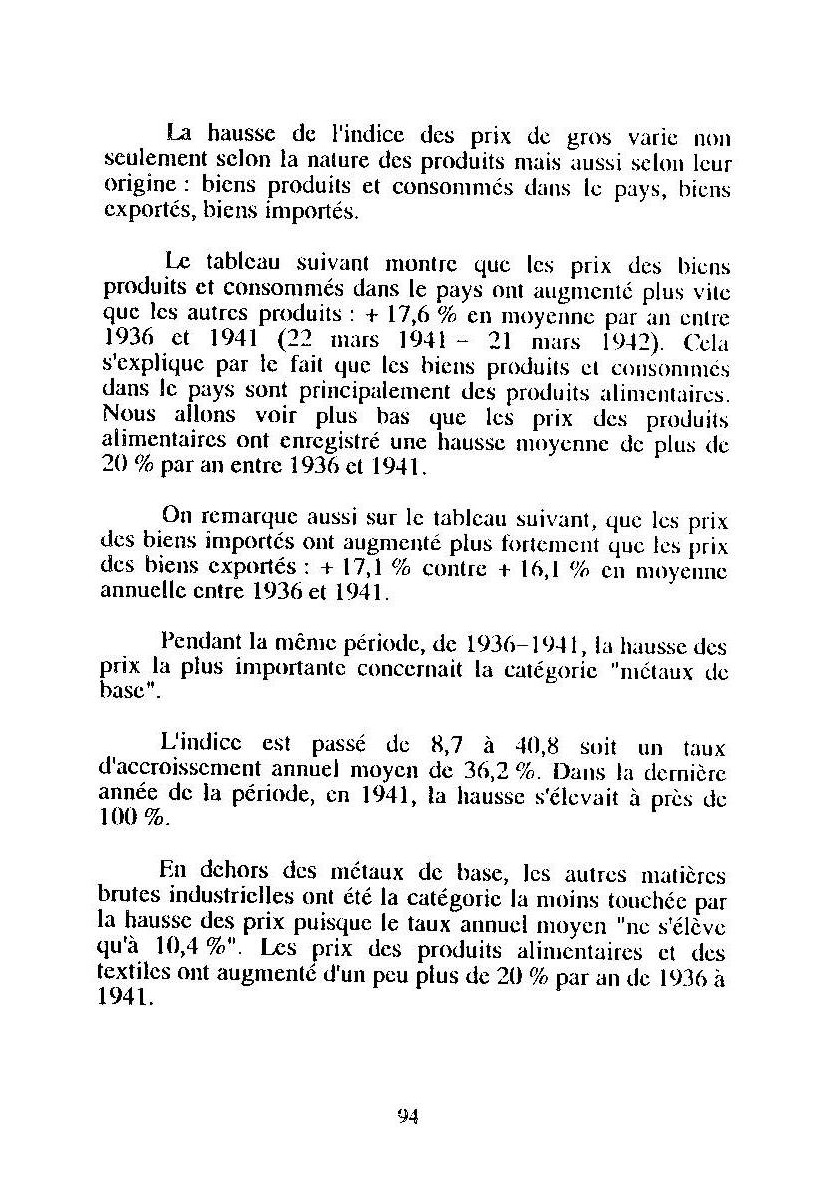 La hausse de l'indice des prix de gros varie non seulement selon la nature des produits mais aussi selon leur origine : biens produits et consommés dans le pays, biens exportés, biens importés.

Le tableau suivant montre que les prix des biens produits et consommés dans le pays ont augmenté plus vite que les autres produits : + 17,6 % en moyenne par an entre 1936 et 1941 (22 mars 1941 – 21 mars 1942). Cela s'explique par le fait que les biens produits et consommés dans le pays sont principalement des produits alimentaires. Nous allons voir plus bas que les prix des produits alimentaires ont enregistré une hausse moyenne de plus de 20 % par an entre 1936 et 1941.

On remarque aussi sur le tableau suivant, que les prix des biens importés ont augmenté plus fortement que les prix des biens exportés : + 17,1 % contre + 16,1 % en moyenne annuelle entre 1936 et 1941.

Pendant la même période, de 1936–1941, la hausse des prix la plus importante concernait la catégorie "métaux de base".

L'indice est passé de 8,7 à 40,8 soit un taux d'accroissement annuel moyen de 36,2 %. Dans la dernière année de la période, en 1941, la hausse s'élevait à près de 100 %.

En dehors des métaux de base, les autres matières brutes industrielles ont été la catégorie la moins touchée par la hausse des prix puisque le taux annuel moyen "ne s'élève qu'à 10,4 %". Les prix des produits alimentaires et des textiles ont augmenté d'un peu plus de 20 % par an de 1936 à 1941.

94